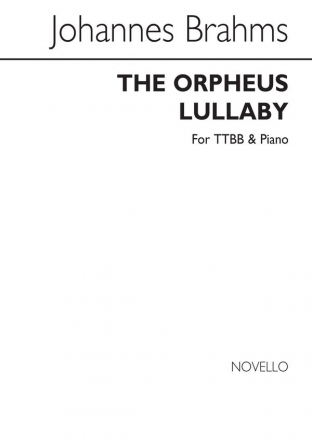 Johannes Brahms

THE ORPHEUS LULLABY

For TTBB & Piano

NOVELLO